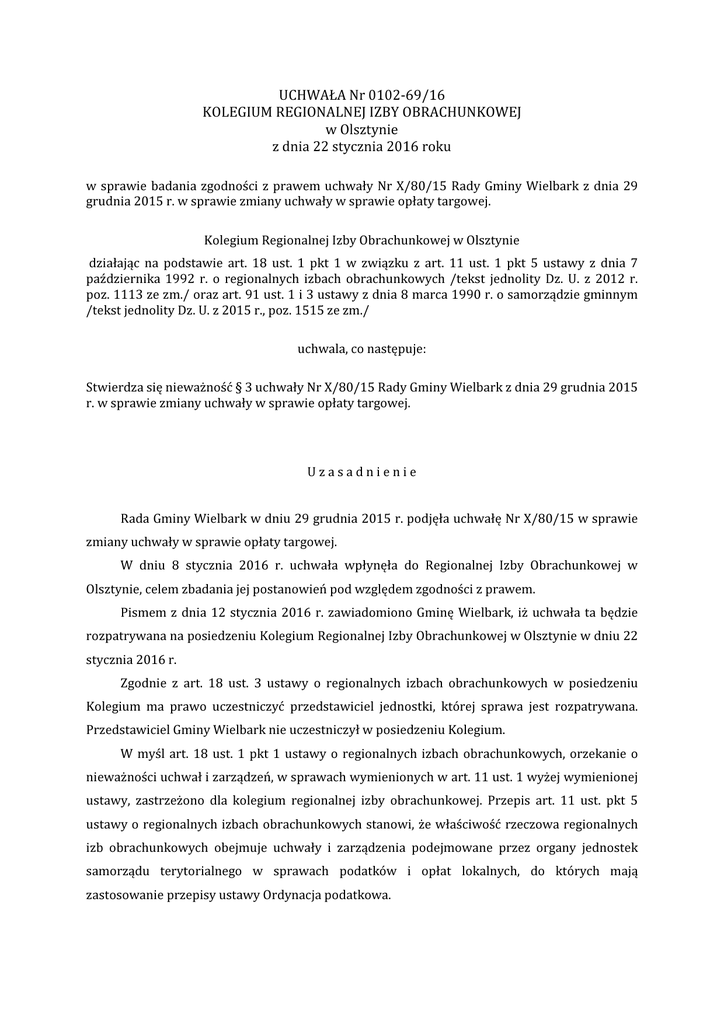 UCHWAŁA Nr 0102-69/16
KOLEGIUM REGIONALNEJ IZBY OBRACHUNKOWEJ
w Olsztynie
z dnia 22 stycznia 2016 roku

w sprawie badania zgodności z prawem uchwały Nr X/80/15 Rady Gminy Wielbark z dnia 29 grudnia 2015 r. w sprawie zmiany uchwały w sprawie opłaty targowej.

Kolegium Regionalnej Izby Obrachunkowej w Olsztynie

działając na podstawie art. 18 ust. 1 pkt 1 w związku z art. 11 ust. 1 pkt 5 ustawy z dnia 7 października 1992 r. o regionalnych izbach obrachunkowych /tekst jednolity Dz. U. z 2012 r. poz. 1113 ze zm./ oraz art. 91 ust. 1 i 3 ustawy z dnia 8 marca 1990 r. o samorządzie gminnym /tekst jednolity Dz. U. z 2015 r., poz. 1515 ze zm./

uchwala, co następuje:

Stwierdza się nieważność § 3 uchwały Nr X/80/15 Rady Gminy Wielbark z dnia 29 grudnia 2015 r. w sprawie zmiany uchwały w sprawie opłaty targowej.

U z a s a d n i e n i e

Rada Gminy Wielbark w dniu 29 grudnia 2015 r. podjęła uchwałę Nr X/80/15 w sprawie zmiany uchwały w sprawie opłaty targowej.

W dniu 8 stycznia 2016 r. uchwała wpłynęła do Regionalnej Izby Obrachunkowej w Olsztynie, celem zbadania jej postanowień pod względem zgodności z prawem.

Pismem z dnia 12 stycznia 2016 r. zawiadomiono Gminę Wielbark, iż uchwała ta będzie rozpatrywana na posiedzeniu Kolegium Regionalnej Izby Obrachunkowej w Olsztynie w dniu 22 stycznia 2016 r.

Zgodnie z art. 18 ust. 3 ustawy o regionalnych izbach obrachunkowych w posiedzeniu Kolegium ma prawo uczestniczyć przedstawiciel jednostki, której sprawa jest rozpatrywana. Przedstawiciel Gminy Wielbark nie uczestniczył w posiedzeniu Kolegium.

W myśl art. 18 ust. 1 pkt 1 ustawy o regionalnych izbach obrachunkowych, orzekanie o nieważności uchwał i zarządzeń, w sprawach wymienionych w art. 11 ust. 1 wyżej wymienionej ustawy, zastrzeżono dla kolegium regionalnej izby obrachunkowej. Przepis art. 11 ust. pkt 5 ustawy o regionalnych izbach obrachunkowych stanowi, że właściwość rzeczowa regionalnych izb obrachunkowych obejmuje uchwały i zarządzenia podejmowane przez organy jednostek samorządu terytorialnego w sprawach podatków i opłat lokalnych, do których mają zastosowanie przepisy ustawy Ordynacja podatkowa.